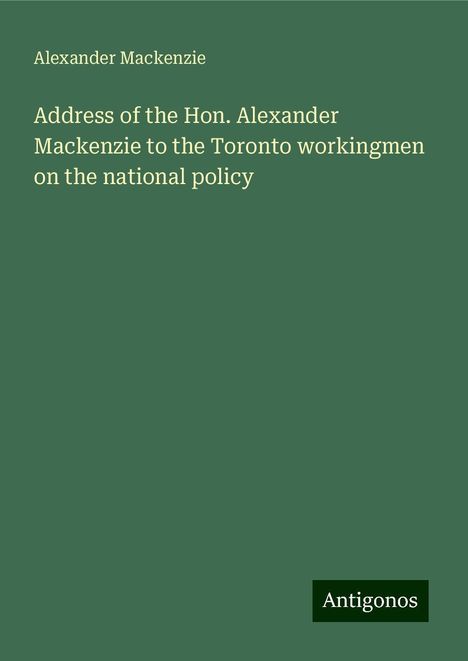 Alexander Mackenzie

Address of the Hon. Alexander Mackenzie to the Toronto workingmen on the national policy

Antigonos